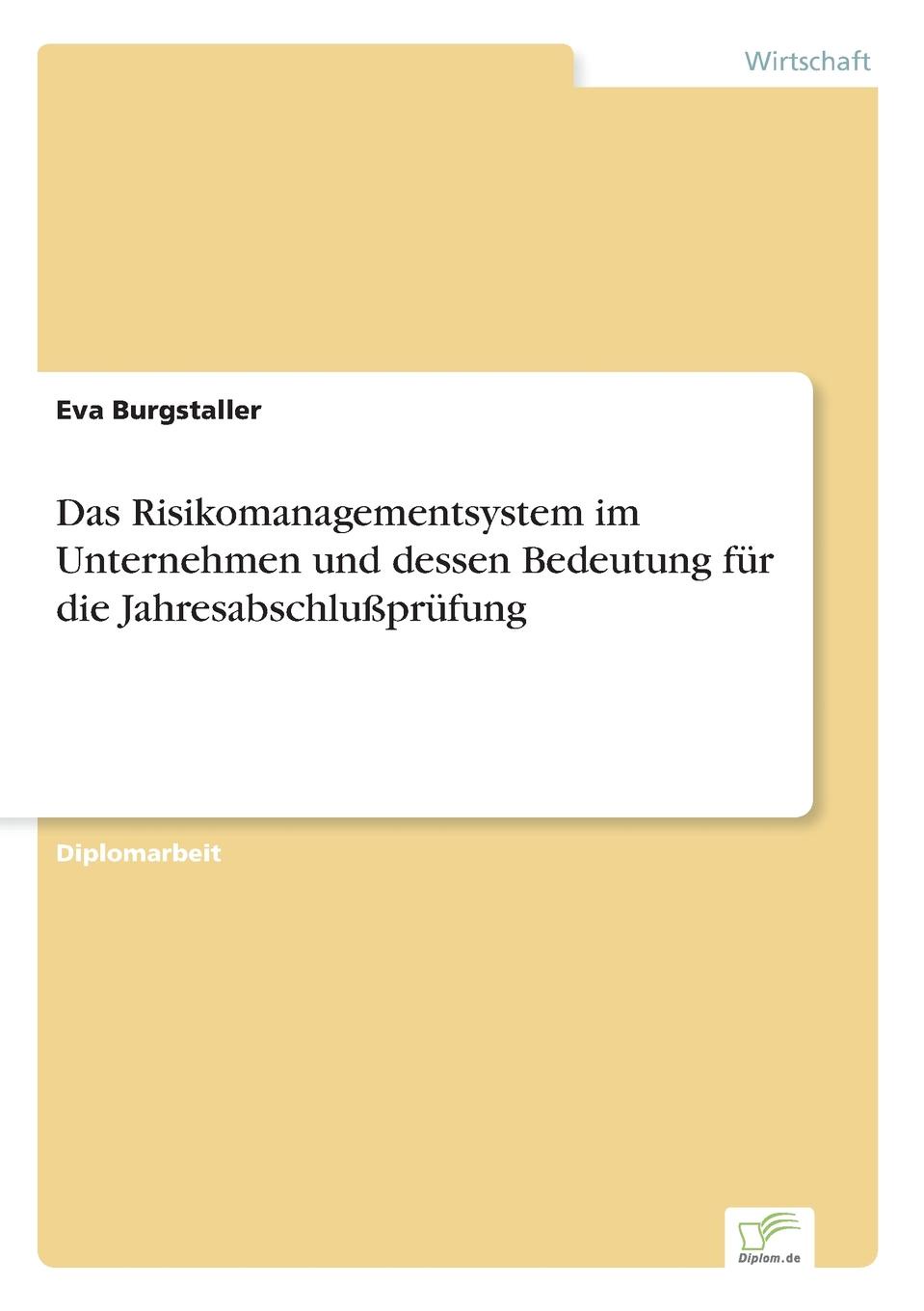 Wirtschaft

Eva Burgstaller

Das Risikomanagementsystem im Unternehmen und dessen Bedeutung für die Jahresabschlußprüfung

Diplomarbeit

Diplom.de